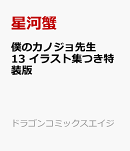 星河蟹

僕のカノジョ先生 13 イラスト集つき特装版

ドラゴンコミックスエイジ